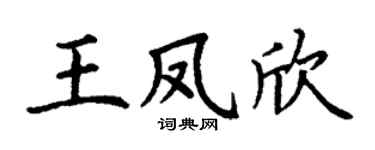 王凤欣
词典网